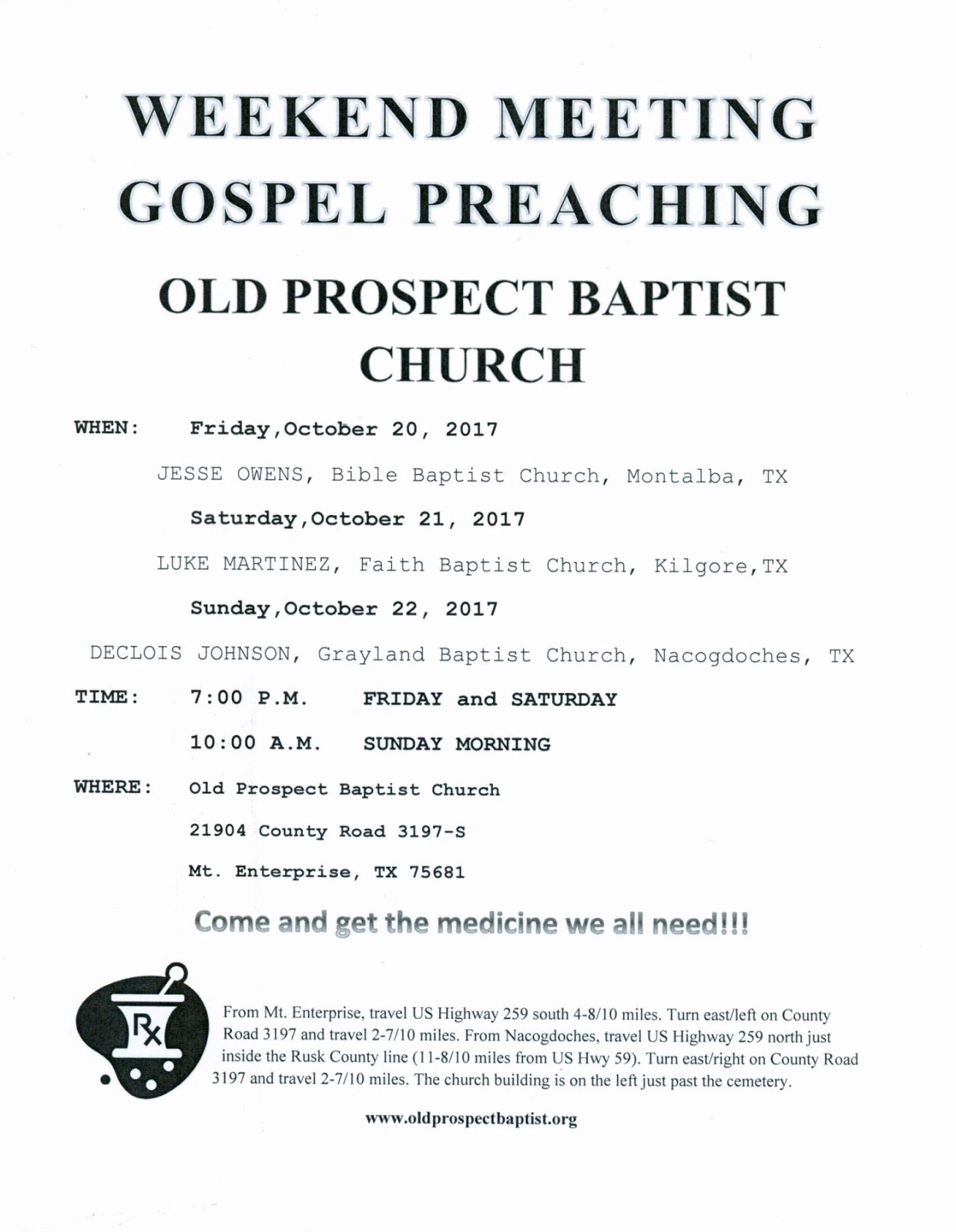 WEEKEND MEETING
GOSPEL PREACHING

OLD PROSPECT BAPTIST CHURCH

WHEN: Friday,October 20, 2017

JESSE OWENS, Bible Baptist Church, Montalba, TX

Saturday,October 21, 2017

LUKE MARTINEZ, Faith Baptist Church, Kilgore,TX

Sunday,October 22, 2017

DECLOIS JOHNSON, Grayland Baptist Church, Nacogdoches, TX

TIME: 7:00 P.M. FRIDAY and SATURDAY

10:00 A.M. SUNDAY MORNING

WHERE: Old Prospect Baptist Church

21904 County Road 3197-S

Mt. Enterprise, TX 75681

Come and get the medicine we all need!!!

Rx

From Mt. Enterprise, travel US Highway 259 south 4-8/10 miles. Turn east/left on County Road 3197 and travel 2-7/10 miles. From Nacogdoches, travel US Highway 259 north just inside the Rusk County line (11-8/10 miles from US Hwy 59). Turn east/right on County Road 3197 and travel 2-7/10 miles. The church building is on the left just past the cemetery.

www.oldprospectbaptist.org